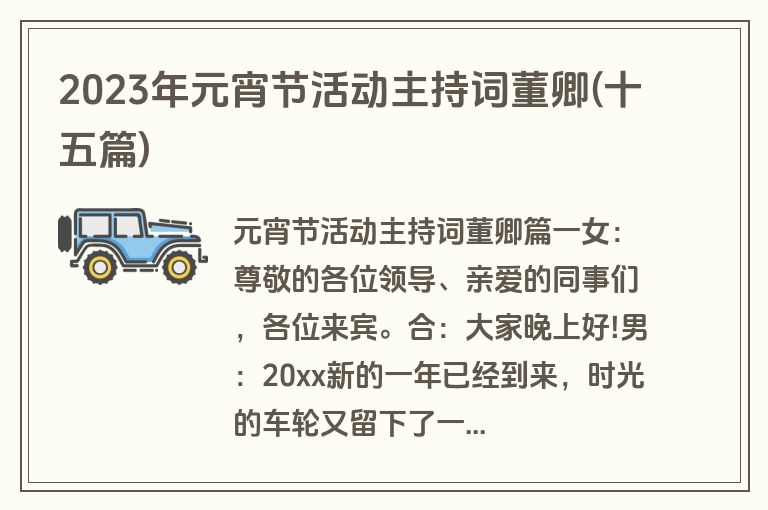 2023年元宵节活动主持词董卿(十五篇)

元宵节活动主持词董卿篇一女：尊敬的各位领导、亲爱的同事们，各位来宾。合：大家晚上好!男：20xx新的一年已经到来，时光的车轮又留下了一...